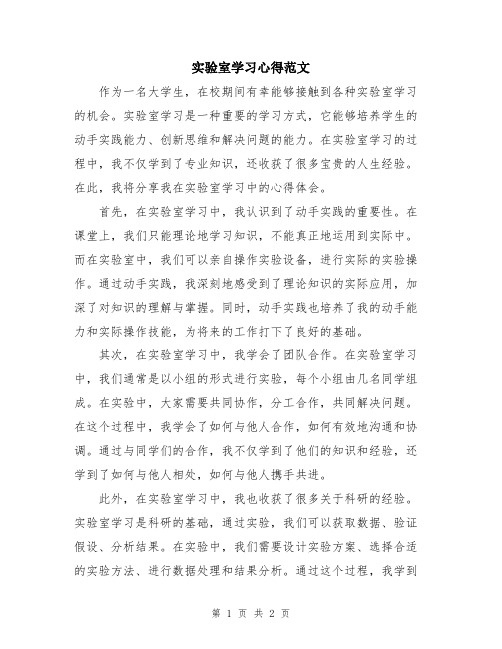 实验室学习心得范文

作为一名大学生，在校期间有幸能够接触到各种实验室学习的机会。实验室学习是一种重要的学习方式，它能够培养学生的动手实践能力、创新思维和解决问题的能力。在实验室学习的过程中，我不仅学到了专业知识，还收获了很多宝贵的人生经验。在此，我将分享我在实验室学习中的心得体会。

首先，在实验室学习中，我认识到了动手实践的重要性。在课堂上，我们只能理论地学习知识，不能真正地运用到实际中。而在实验室中，我们可以亲自操作实验设备，进行实际的实验操作。通过动手实践，我深刻地感受到了理论知识的实际应用，加深了对知识的理解与掌握。同时，动手实践也培养了我的动手能力和实际操作技能，为将来的工作打下了良好的基础。

其次，在实验室学习中，我学会了团队合作。在实验室学习中，我们通常是以小组的形式进行实验，每个小组由几名同学组成。在实验中，大家需要共同协作，分工合作，共同解决问题。在这个过程中，我学会了如何与他人合作，如何有效地沟通和协调。通过与同学们的合作，我不仅学到了他们的知识和经验，还学到了如何与他人相处，如何与他人携手共进。

此外，在实验室学习中，我也收获了很多关于科研的经验。实验室学习是科研的基础，通过实验，我们可以获取数据、验证假设、分析结果。在实验中，我们需要设计实验方案、选择合适的实验方法、进行数据处理和结果分析。通过这个过程，我学到

第 1 页 共 2 页